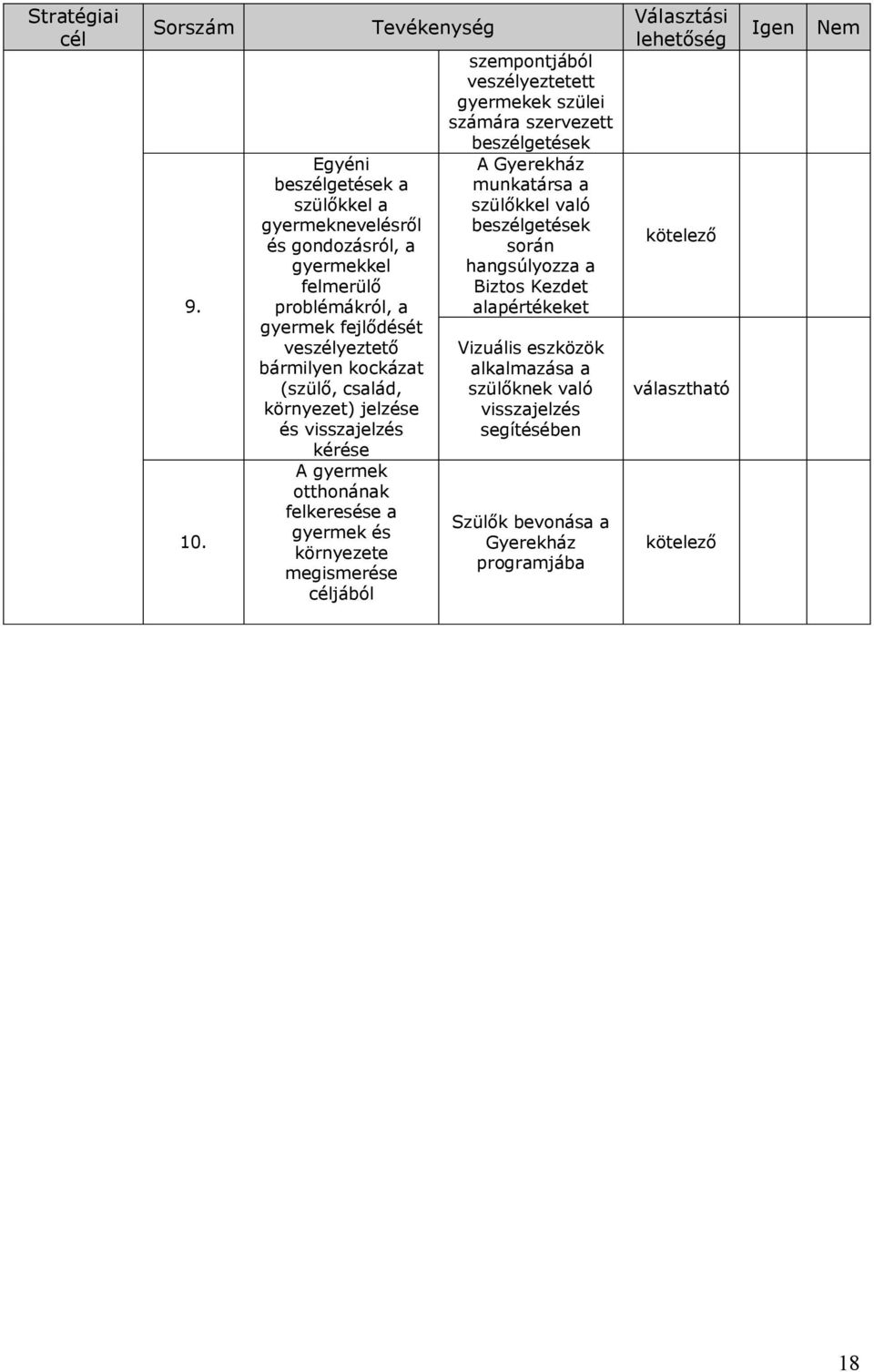 | Stratégiai cél | Sorszám | Tevékenység | | Választási lehetőség | Igen | Nem |
|---|---|---|---|---|---|---|
| | | | szempontjából veszélyeztetett gyermekek szülei számára szervezett beszélgetések | | | |
| | 9. | Egyéni beszélgetések a szülőkkel a gyermeknevelésről és gondozásról, a gyermekkel felmerülő problémákról, a gyermek fejlődését veszélyeztető bármilyen kockázat (szülő, család, környezet) jelzése és visszajelzés kérése | A Gyerekház munkatársa a szülőkkel való beszélgetések során hangsúlyozza a Biztos Kezdet alapértékeket | kötelező | | |
| | | | Vizuális eszközök alkalmazása a szülőknek való visszajelzés segítésében | választható | | |
| | 10. | A gyermek otthonának felkeresése a gyermek és környezete megismerése céljából | Szülők bevonása a Gyerekház programjába | kötelező | | |

18